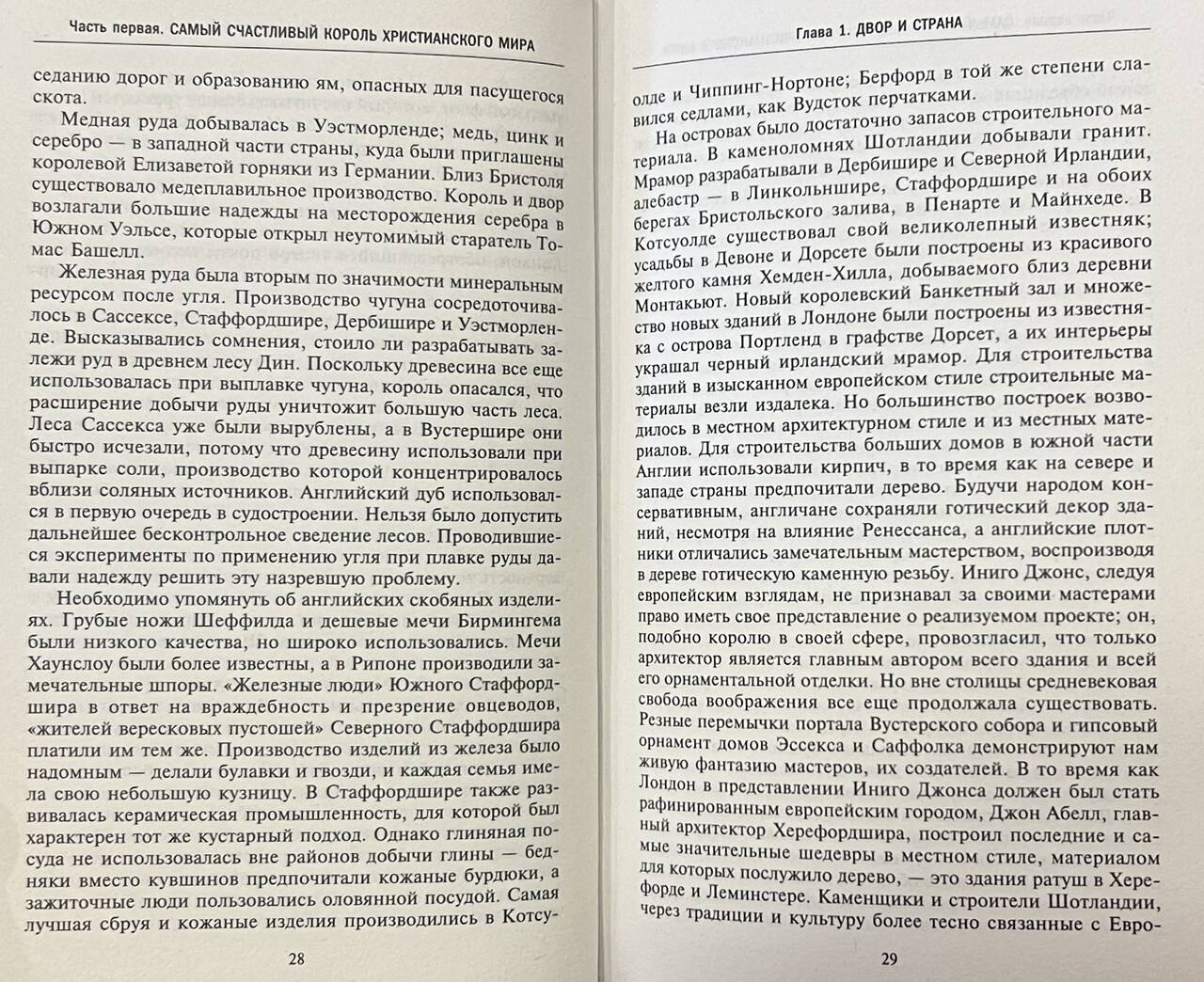 Часть первая. САМЫЙ СЧАСТЛИВЫЙ КОРОЛЬ ХРИСТИАНСКОГО МИРА

седанию дорог и образованию ям, опасных для пасущегося скота.

Медная руда добывалась в Уэстморленде; медь, цинк и серебро — в западной части страны, куда были приглашены королевой Елизаветой горняки из Германии. Близ Бристоля существовало медеплавильное производство. Король и двор возлагали большие надежды на месторождения серебра в Южном Уэльсе, которые открыл неутомимый старатель Томас Башелл.

Железная руда была вторым по значимости минеральным ресурсом после угля. Производство чугуна сосредоточивалось в Сассексе, Стаффордшире, Дербишире и Уэстморленде. Высказывались сомнения, стоило ли разрабатывать залежи руд в древнем лесу Дин. Поскольку древесина все еще использовалась при выплавке чугуна, король опасался, что расширение добычи руды уничтожит большую часть леса. Леса Сассекса уже были вырублены, а в Вустершире они быстро исчезали, потому что древесину использовали при выпарке соли, производство которой концентрировалось вблизи соляных источников. Английский дуб использовался в первую очередь в судостроении. Нельзя было допустить дальнейшее бесконтрольное сведение лесов. Проводившиеся эксперименты по применению угля при плавке руды давали надежду решить эту назревшую проблему.

Необходимо упомянуть об английских скобяных изделиях. Грубые ножи Шеффилда и дешевые мечи Бирмингема были низкого качества, но широко использовались. Мечи Хаунслоу были более известны, а в Рипоне производили замечательные шпоры. «Железные люди» Южного Стаффордшира в ответ на враждебность и презрение овцеводов, «жителей вересковых пустошей» Северного Стаффордшира платили им тем же. Производство изделий из железа было надомным — делали булавки и гвозди, и каждая семья имела свою небольшую кузницу. В Стаффордшире также развивалась керамическая промышленность, для которой был характерен тот же кустарный подход. Однако глиняная посуда не использовалась вне районов добычи глины — бедняки вместо кувшинов предпочитали кожаные бурдюки, а зажиточные люди пользовались оловянной посудой. Самая лучшая сбруя и кожаные изделия производились в Котсу-

28

Глава 1. ДВОР И СТРАНА

олде и Чиппинг-Нортоне; Берфорд в той же степени славился седлами, как Вудсток перчатками.

На островах было достаточно запасов строительного материала. В каменоломнях Шотландии добывали гранит. Мрамор разрабатывали в Дербишире и Северной Ирландии, алебастр — в Линкольншире, Стаффордшире и на обоих берегах Бристольского залива, в Пенарте и Майнхеде. В Котсуолде существовал свой великолепный известняк; усадьбы в Девоне и Дорсете были построены из красивого желтого камня Хемден-Хилла, добываемого близ деревни Монтакьют. Новый королевский Банкетный зал и множество новых зданий в Лондоне были построены из известняка с острова Портленд в графстве Дорсет, а их интерьеры украшал черный ирландский мрамор. Для строительства зданий в изысканном европейском стиле строительные материалы везли издалека. Но большинство построек возводилось в местном архитектурном стиле и из местных материалов. Для строительства больших домов в южной части Англии использовали кирпич, в то время как на севере и западе страны предпочитали дерево. Будучи народом консервативным, англичане сохраняли готический декор зданий, несмотря на влияние Ренессанса, а английские плотники отличались замечательным мастерством, воспроизводя в дереве готическую каменную резьбу. Иниго Джонс, следуя европейским взглядам, не признавал за своими мастерами право иметь свое представление о реализуемом проекте; он, подобно королю в своей сфере, провозгласил, что только архитектор является главным автором всего здания и всей его орнаментальной отделки. Но вне столицы средневековая свобода воображения все еще продолжала существовать. Резные перемычки портала Вустерского собора и гипсовый орнамент домов Эссекса и Саффолка демонстрируют нам живую фантазию мастеров, их создателей. В то время как Лондон в представлении Иниго Джонса должен был стать рафинированным европейским городом, Джон Абелл, главный архитектор Херефордшира, построил последние и самые значительные шедевры в местном стиле, материалом для которых послужило дерево, — это здания ратуш в Херефорде и Леминстере. Каменщики и строители Шотландии, через традиции и культуру более тесно связанные с Евро-

29